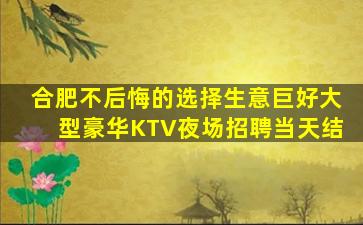 合肥不后悔的选择生意巨好大型豪华KTV夜场招聘当天结